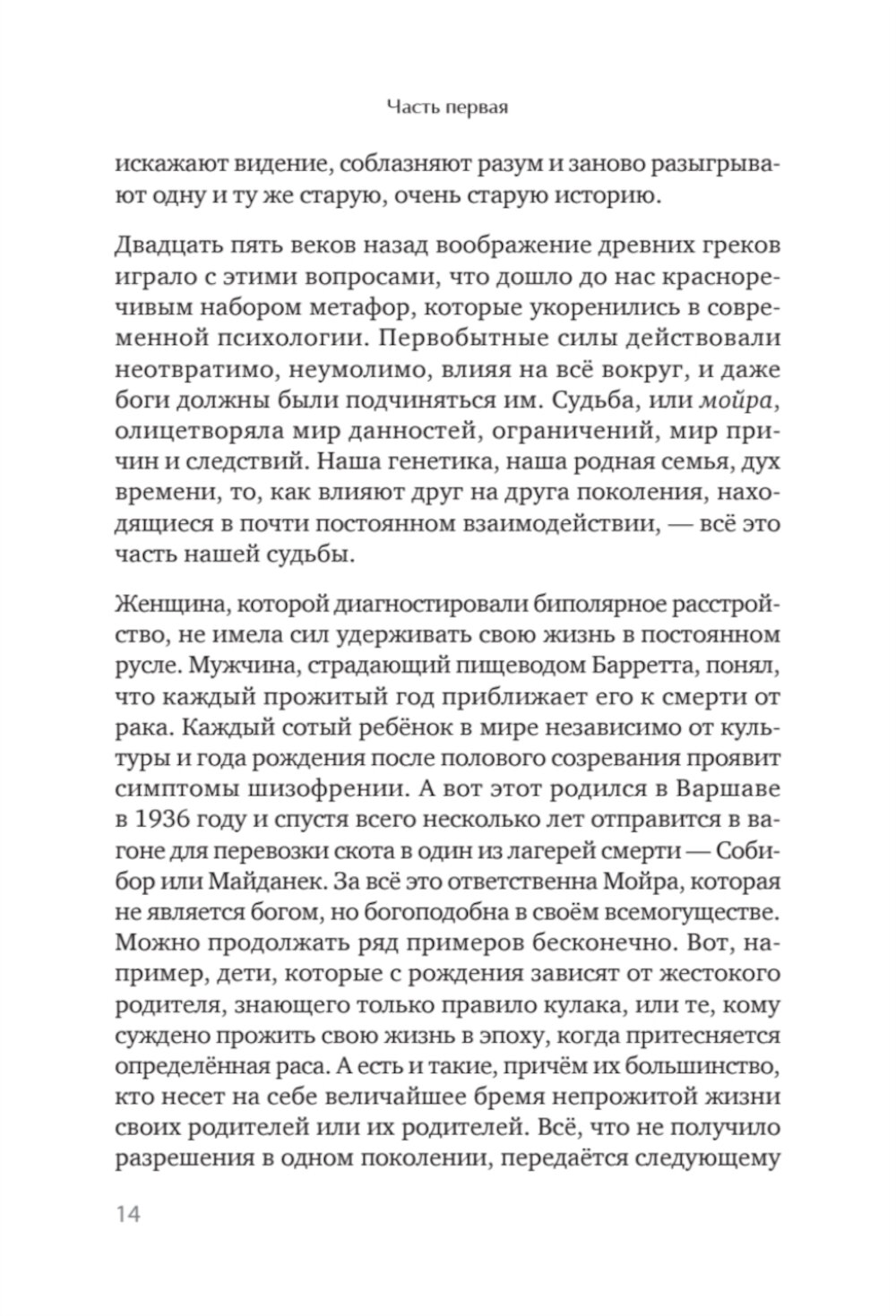 Часть первая

искажают видение, соблазняют разум и заново разыгрывают одну и ту же старую, очень старую историю.

Двадцать пять веков назад воображение древних греков играло с этими вопросами, что дошло до нас красноречивым набором метафор, которые укоренились в современной психологии. Первобытные силы действовали неотвратимо, неумолимо, влияя на всё вокруг, и даже боги должны были подчиняться им. Судьба, или мойра, олицетворяла мир данностей, ограничений, мир причин и следствий. Наша генетика, наша родная семья, дух времени, то, как влияют друг на друга поколения, находящиеся в почти постоянном взаимодействии, — всё это часть нашей судьбы.

Женщина, которой диагностировали биполярное расстройство, не имела сил удерживать свою жизнь в постоянном русле. Мужчина, страдающий пищеводом Барретта, понял, что каждый прожитый год приближает его к смерти от рака. Каждый сотый ребёнок в мире независимо от культуры и года рождения после полового созревания проявит симптомы шизофрении. А вот этот родился в Варшаве в 1936 году и спустя всего несколько лет отправится в вагоне для перевозки скота в один из лагерей смерти — Собибор или Майданек. За всё это ответственна Мойра, которая не является богом, но богоподобна в своём всемогуществе. Можно продолжать ряд примеров бесконечно. Вот, например, дети, которые с рождения зависят от жестокого родителя, знающего только правило кулака, или те, кому суждено прожить свою жизнь в эпоху, когда притесняется определённая раса. А есть и такие, причём их большинство, кто несет на себе величайшее бремя непрожитой жизни своих родителей или их родителей. Всё, что не получило разрешения в одном поколении, передаётся следующему

14